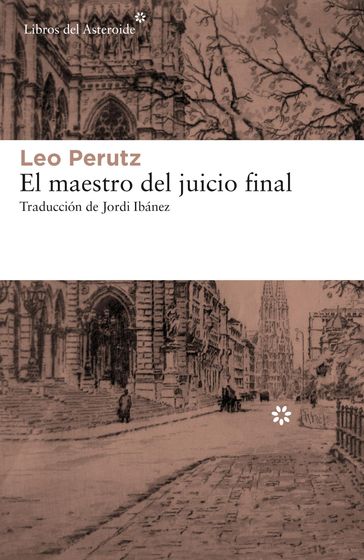 Libros del Asteroide

Leo Perutz
El maestro del juicio final
Traducción de Jordi Ibánez